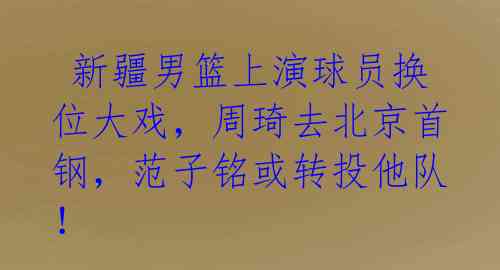 新疆男篮上演球员换位大戏，周琦去北京首钢，范子铭或转投他队！